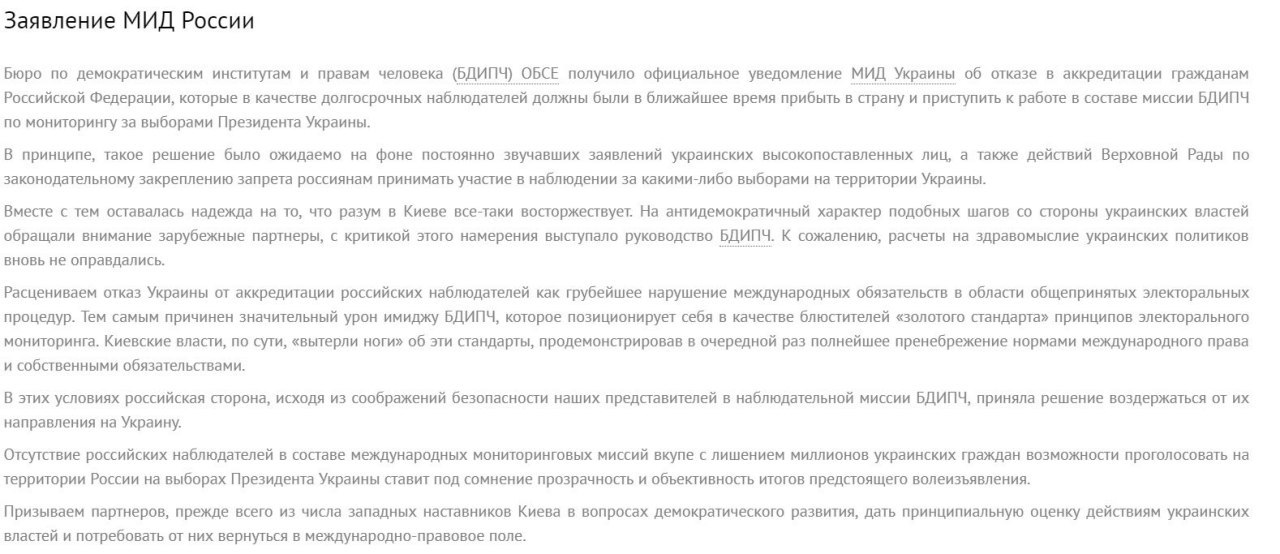 Заявление МИД России

Бюро по демократическим институтам и правам человека (БДИПЧ) ОБСЕ получило официальное уведомление МИД Украины об отказе в аккредитации гражданам Российской Федерации, которые в качестве долгосрочных наблюдателей должны были в ближайшее время прибыть в страну и приступить к работе в составе миссии БДИПЧ по мониторингу за выборами Президента Украины.

В принципе, такое решение было ожидаемо на фоне постоянно звучавших заявлений украинских высокопоставленных лиц, а также действий Верховной Рады по законодательному закреплению запрета россиянам принимать участие в наблюдении за какими-либо выборами на территории Украины.

Вместе с тем оставалась надежда на то, что разум в Киеве все-таки восторжествует. На антидемократичный характер подобных шагов со стороны украинских властей обращали внимание зарубежные партнеры, с критикой этого намерения выступало руководство БДИПЧ. К сожалению, расчеты на здравомыслие украинских политиков вновь не оправдались.

Расцениваем отказ Украины от аккредитации российских наблюдателей как грубейшее нарушение международных обязательств в области общепринятых электоральных процедур. Тем самым причинен значительный урон имиджу БДИПЧ, которое позиционирует себя в качестве блюстителей «золотого стандарта» принципов электорального мониторинга. Киевские власти, по сути, «вытерли ноги» об эти стандарты, продемонстрировав в очередной раз полнейшее пренебрежение нормами международного права и собственными обязательствами.

В этих условиях российская сторона, исходя из соображений безопасности наших представителей в наблюдательной миссии БДИПЧ, приняла решение воздержаться от их направления на Украину.

Отсутствие российских наблюдателей в составе международных мониторинговых миссий вкупе с лишением миллионов украинских граждан возможности проголосовать на территории России на выборах Президента Украины ставит под сомнение прозрачность и объективность итогов предстоящего волеизъявления.

Призываем партнеров, прежде всего из числа западных наставников Киева в вопросах демократического развития, дать принципиальную оценку действиям украинских властей и потребовать от них вернуться в международно-правовое поле.